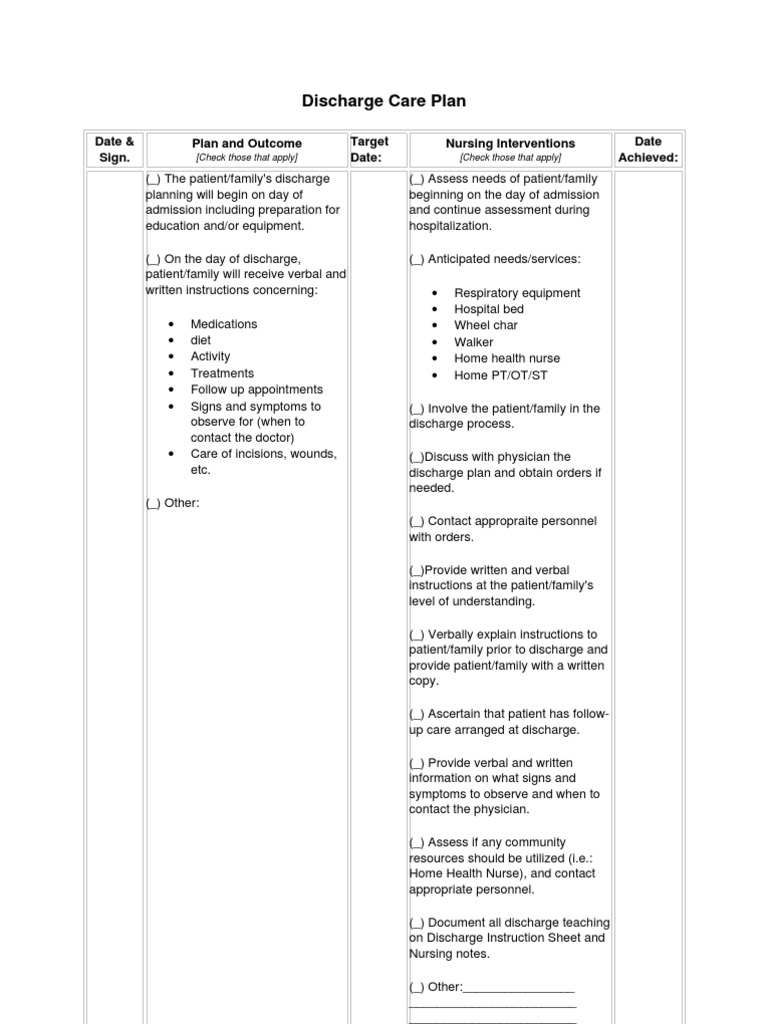 Discharge Care Plan

| Date & Sign. | Plan and Outcome [Check those that apply] | Target Date: | Nursing Interventions [Check those that apply] | Date Achieved: |
|---|---|---|---|---|
| | (_) The patient/family's discharge planning will begin on day of admission including preparation for education and/or equipment.<br><br>(_) On the day of discharge, patient/family will receive verbal and written instructions concerning:<br><br>• Medications<br>• diet<br>• Activity<br>• Treatments<br>• Follow up appointments<br>• Signs and symptoms to observe for (when to contact the doctor)<br>• Care of incisions, wounds, etc.<br><br>(_) Other: | | (_) Assess needs of patient/family beginning on the day of admission and continue assessment during hospitalization.<br><br>(_) Anticipated needs/services:<br><br>• Respiratory equipment<br>• Hospital bed<br>• Wheel char<br>• Walker<br>• Home health nurse<br>• Home PT/OT/ST<br><br>(_) Involve the patient/family in the discharge process.<br><br>(_)Discuss with physician the discharge plan and obtain orders if needed.<br><br>(_) Contact appropraite personnel with orders.<br><br>(_)Provide written and verbal instructions at the patient/family's level of understanding.<br><br>(_) Verbally explain instructions to patient/family prior to discharge and provide patient/family with a written copy.<br><br>(_) Ascertain that patient has follow-up care arranged at discharge.<br><br>(_) Provide verbal and written information on what signs and symptoms to observe and when to contact the physician.<br><br>(_) Assess if any community resources should be utilized (i.e.: Home Health Nurse), and contact appropriate personnel.<br><br>(_) Document all discharge teaching on Discharge Instruction Sheet and Nursing notes.<br><br>(_) Other:________________<br>________________________<br>________________________ | |